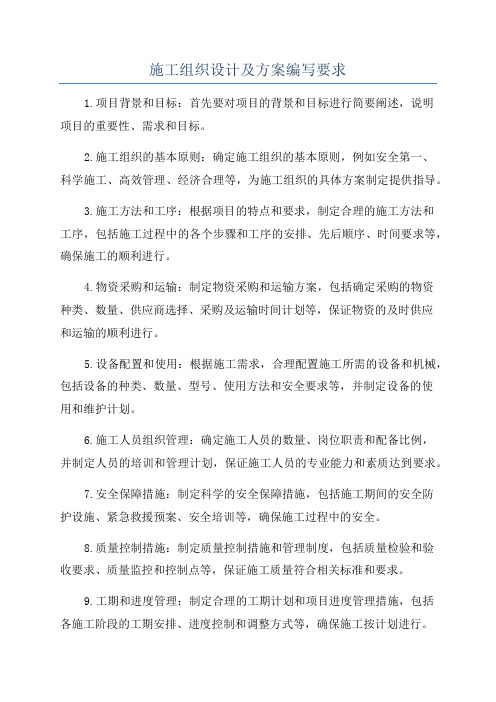 施工组织设计及方案编写要求

1.项目背景和目标：首先要对项目的背景和目标进行简要阐述，说明项目的重要性、需求和目标。

2.施工组织的基本原则：确定施工组织的基本原则，例如安全第一、科学施工、高效管理、经济合理等，为施工组织的具体方案制定提供指导。

3.施工方法和工序：根据项目的特点和要求，制定合理的施工方法和工序，包括施工过程中的各个步骤和工序的安排、先后顺序、时间要求等，确保施工的顺利进行。

4.物资采购和运输：制定物资采购和运输方案，包括确定采购的物资种类、数量、供应商选择、采购及运输时间计划等，保证物资的及时供应和运输的顺利进行。

5.设备配置和使用：根据施工需求，合理配置施工所需的设备和机械，包括设备的种类、数量、型号、使用方法和安全要求等，并制定设备的使用和维护计划。

6.施工人员组织管理：确定施工人员的数量、岗位职责和配备比例，并制定人员的培训和管理计划，保证施工人员的专业能力和素质达到要求。

7.安全保障措施：制定科学的安全保障措施，包括施工期间的安全防护设施、紧急救援预案、安全培训等，确保施工过程中的安全。

8.质量控制措施：制定质量控制措施和管理制度，包括质量检验和验收要求、质量监控和控制点等，保证施工质量符合相关标准和要求。

9.工期和进度管理：制定合理的工期计划和项目进度管理措施，包括各施工阶段的工期安排、进度控制和调整方式等，确保施工按计划进行。